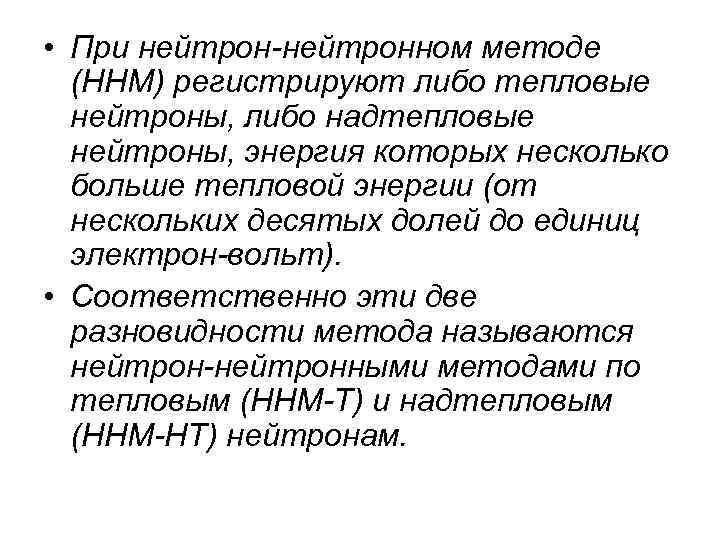 • При нейтрон-нейтронном методе (ННМ) регистрируют либо тепловые нейтроны, либо надтепловые нейтроны, энергия которых несколько больше тепловой энергии (от нескольких десятых долей до единиц электрон-вольт).

• Соответственно эти две разновидности метода называются нейтрон-нейтронными методами по тепловым (ННМ-Т) и надтепловым (ННМ-НТ) нейтронам.